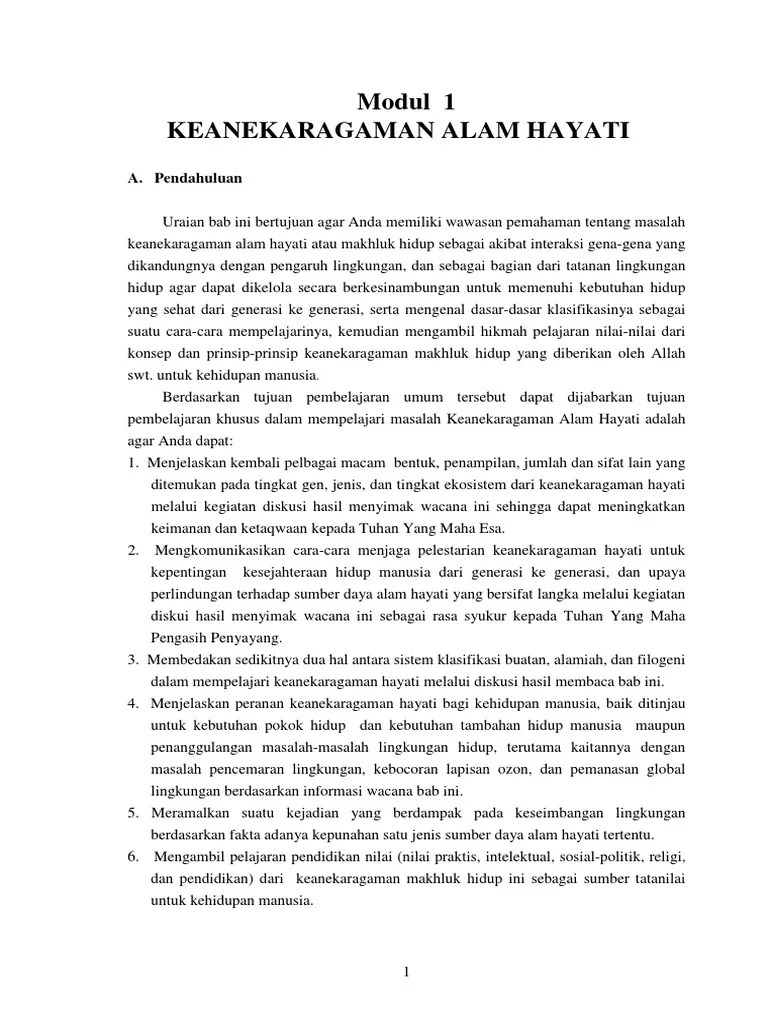 Modul 1
KEANEKARAGAMAN ALAM HAYATI

A. Pendahuluan

Uraian bab ini bertujuan agar Anda memiliki wawasan pemahaman tentang masalah keanekaragaman alam hayati atau makhluk hidup sebagai akibat interaksi gena-gena yang dikandungnya dengan pengaruh lingkungan, dan sebagai bagian dari tatanan lingkungan hidup agar dapat dikelola secara berkesinambungan untuk memenuhi kebutuhan hidup yang sehat dari generasi ke generasi, serta mengenal dasar-dasar klasifikasinya sebagai suatu cara-cara mempelajarinya, kemudian mengambil hikmah pelajaran nilai-nilai dari konsep dan prinsip-prinsip keanekaragaman makhluk hidup yang diberikan oleh Allah swt. untuk kehidupan manusia.

Berdasarkan tujuan pembelajaran umum tersebut dapat dijabarkan tujuan pembelajaran khusus dalam mempelajari masalah Keanekaragaman Alam Hayati adalah agar Anda dapat:
1. Menjelaskan kembali pelbagai macam bentuk, penampilan, jumlah dan sifat lain yang ditemukan pada tingkat gen, jenis, dan tingkat ekosistem dari keanekaragaman hayati melalui kegiatan diskusi hasil menyimak wacana ini sehingga dapat meningkatkan keimanan dan ketaqwaan kepada Tuhan Yang Maha Esa.
2. Mengkomunikasikan cara-cara menjaga pelestarian keanekaragaman hayati untuk kepentingan kesejahteraan hidup manusia dari generasi ke generasi, dan upaya perlindungan terhadap sumber daya alam hayati yang bersifat langka melalui kegiatan diskui hasil menyimak wacana ini sebagai rasa syukur kepada Tuhan Yang Maha Pengasih Penyayang.
3. Membedakan sedikitnya dua hal antara sistem klasifikasi buatan, alamiah, dan filogeni dalam mempelajari keanekaragaman hayati melalui diskusi hasil membaca bab ini.
4. Menjelaskan peranan keanekaragaman hayati bagi kehidupan manusia, baik ditinjau untuk kebutuhan pokok hidup dan kebutuhan tambahan hidup manusia maupun penanggulangan masalah-masalah lingkungan hidup, terutama kaitannya dengan masalah pencemaran lingkungan, kebocoran lapisan ozon, dan pemanasan global lingkungan berdasarkan informasi wacana bab ini.
5. Meramalkan suatu kejadian yang berdampak pada keseimbangan lingkungan berdasarkan fakta adanya kepunahan satu jenis sumber daya alam hayati tertentu.
6. Mengambil pelajaran pendidikan nilai (nilai praktis, intelektual, sosial-politik, religi, dan pendidikan) dari keanekaragaman makhluk hidup ini sebagai sumber tatanilai untuk kehidupan manusia.

1